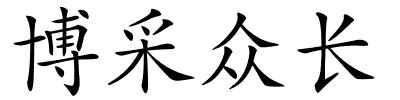 博采众长